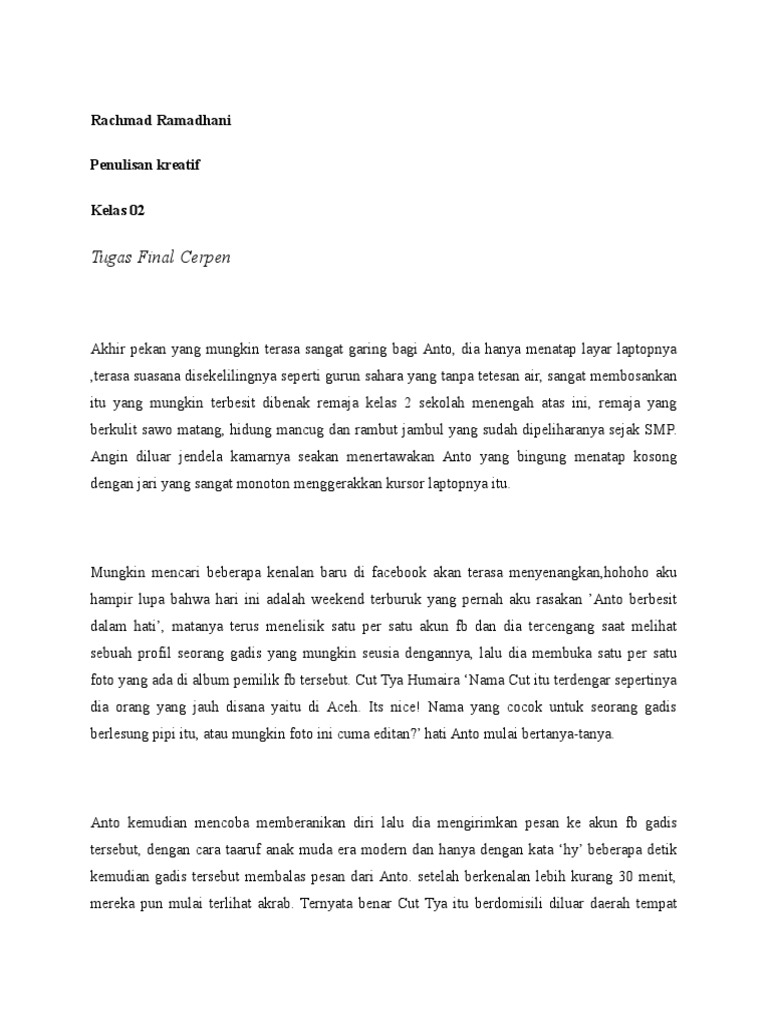 Rachmad Ramadhani

Penulisan kreatif

Kelas 02

Tugas Final Cerpen

Akhir pekan yang mungkin terasa sangat garing bagi Anto, dia hanya menatap layar laptopnya ,terasa suasana disekelilingnya seperti gurun sahara yang tanpa tetesan air, sangat membosankan itu yang mungkin terbesit dibenak remaja kelas 2 sekolah menengah atas ini, remaja yang berkulit sawo matang, hidung mancug dan rambut jambul yang sudah dipeliharanya sejak SMP. Angin diluar jendela kamarnya seakan menertawakan Anto yang bingung menatap kosong dengan jari yang sangat monoton menggerakkan kursor laptopnya itu.

Mungkin mencari beberapa kenalan baru di facebook akan terasa menyenangkan,hohoho aku hampir lupa bahwa hari ini adalah weekend terburuk yang pernah aku rasakan 'Anto berbesit dalam hati', matanya terus menelisik satu per satu akun fb dan dia tercengang saat melihat sebuah profil seorang gadis yang mungkin seusia dengannya, lalu dia membuka satu per satu foto yang ada di album pemilik fb tersebut. Cut Tya Humaira 'Nama Cut itu terdengar sepertinya dia orang yang jauh disana yaitu di Aceh. Its nice! Nama yang cocok untuk seorang gadis berlesung pipi itu, atau mungkin foto ini cuma editan?' hati Anto mulai bertanya-tanya.

Anto kemudian mencoba memberanikan diri lalu dia mengirimkan pesan ke akun fb gadis tersebut, dengan cara taaruf anak muda era modern dan hanya dengan kata 'hy' beberapa detik kemudian gadis tersebut membalas pesan dari Anto. setelah berkenalan lebih kurang 30 menit, mereka pun mulai terlihat akrab. Ternyata benar Cut Tya itu berdomisili diluar daerah tempat